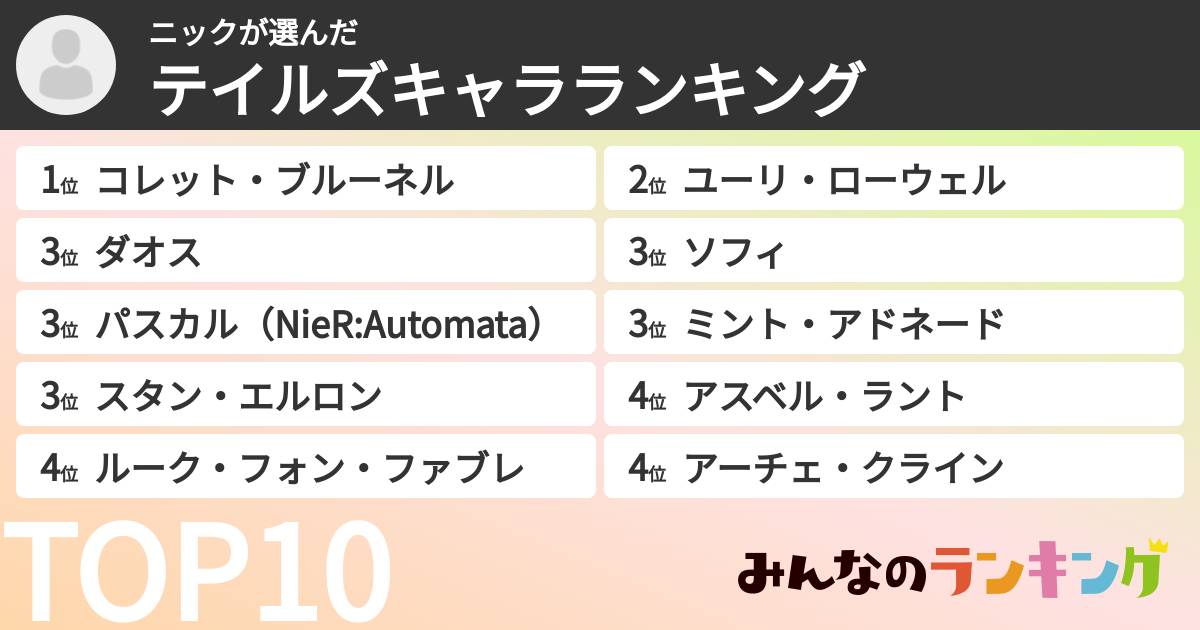 ニックが選んだ
テイルズキャラランキング

1位 コレット・ブルーネル
2位 ユーリ・ローウェル
3位 ダオス
3位 ソフィ
3位 パスカル（NieR:Automata）
3位 ミント・アドネード
3位 スタン・エルロン
4位 アスベル・ラント
4位 ルーク・フォン・ファブレ
4位 アーチェ・クライン

TOP10

みんなのランキング